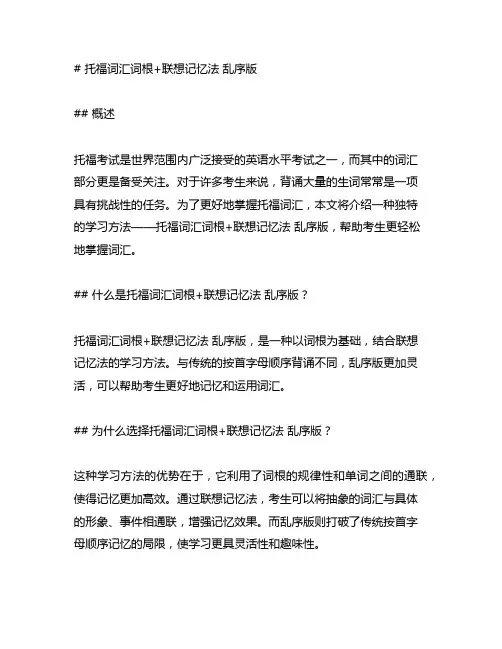 # 托福词汇词根+联想记忆法 乱序版

## 概述

托福考试是世界范围内广泛接受的英语水平考试之一，而其中的词汇部分更是备受关注。对于许多考生来说，背诵大量的生词常常是一项具有挑战性的任务。为了更好地掌握托福词汇，本文将介绍一种独特的学习方法——托福词汇词根+联想记忆法 乱序版，帮助考生更轻松地掌握词汇。

## 什么是托福词汇词根+联想记忆法 乱序版？

托福词汇词根+联想记忆法 乱序版，是一种以词根为基础，结合联想记忆法的学习方法。与传统的按首字母顺序背诵不同，乱序版更加灵活，可以帮助考生更好地记忆和运用词汇。

## 为什么选择托福词汇词根+联想记忆法 乱序版？

这种学习方法的优势在于，它利用了词根的规律性和单词之间的通联，使得记忆更加高效。通过联想记忆法，考生可以将抽象的词汇与具体的形象、事件相通联，增强记忆效果。而乱序版则打破了传统按首字母顺序记忆的局限，使学习更具灵活性和趣味性。